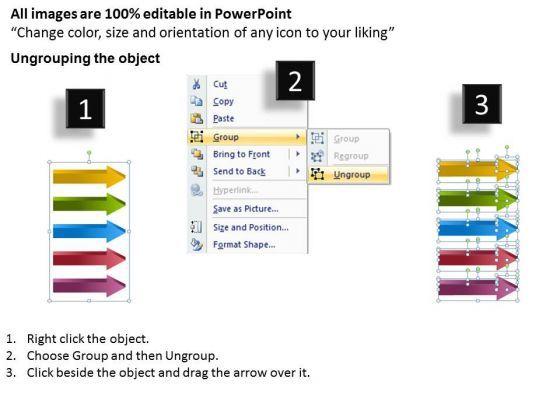 All images are 100% editable in PowerPoint
"Change color, size and orientation of any icon to your liking"

Ungrouping the object

1

2

Cut
Copy
Paste
Group
Bring to Front
Send to Back
Hyperlink...
Save as Picture...
Size and Position...
Format Shape...

Group
Regroup
Ungroup

3

1. Right click the object.
2. Choose Group and then Ungroup.
3. Click beside the object and drag the arrow over it.